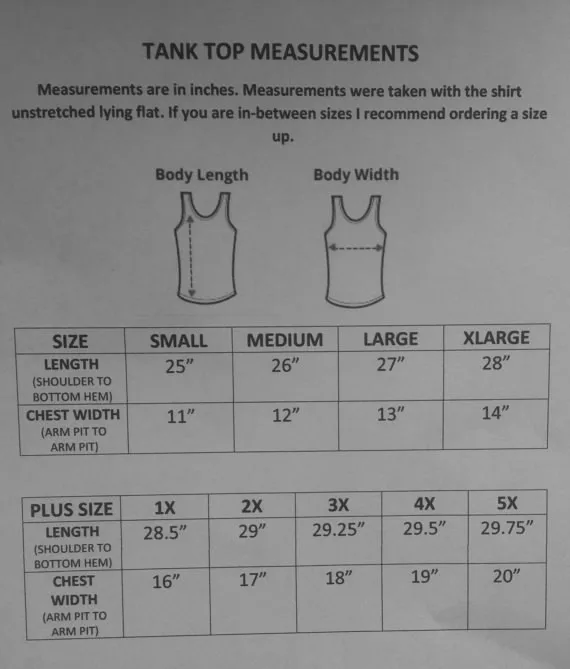 TANK TOP MEASUREMENTS

Measurements are in inches. Measurements were taken with the shirt unstretched lying flat. If you are in-between sizes I recommend ordering a size up.

Body Length

Body Width

| SIZE | SMALL | MEDIUM | LARGE | XLARGE |
|---|---|---|---|---|
| LENGTH (SHOULDER TO BOTTOM HEM) | 25” | 26” | 27” | 28” |
| CHEST WIDTH (ARM PIT TO ARM PIT) | 11” | 12” | 13” | 14” |

| PLUS SIZE | 1X | 2X | 3X | 4X | 5X |
|---|---|---|---|---|---|
| LENGTH (SHOULDER TO BOTTOM HEM) | 28.5” | 29” | 29.25” | 29.5” | 29.75” |
| CHEST WIDTH (ARM PIT TO ARM PIT) | 16” | 17” | 18” | 19” | 20” |